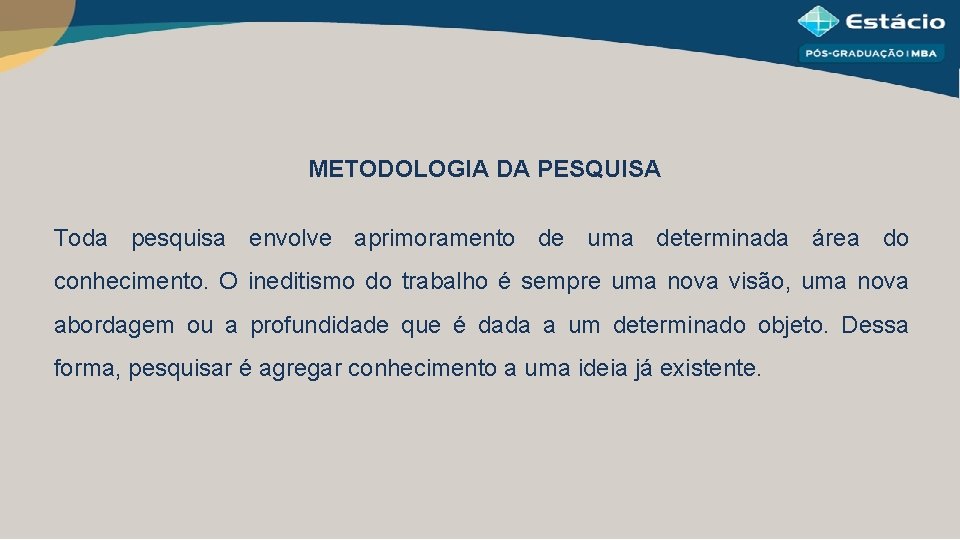 Estácio
PÓS-GRADUAÇÃO | MBA

METODOLOGIA DA PESQUISA

Toda pesquisa envolve aprimoramento de uma determinada área do conhecimento. O ineditismo do trabalho é sempre uma nova visão, uma nova abordagem ou a profundidade que é dada a um determinado objeto. Dessa forma, pesquisar é agregar conhecimento a uma ideia já existente.